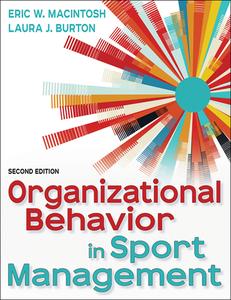 ERIC W. MACINTOSH
LAURA J. BURTON

SECOND EDITION

Organizational Behavior in Sport Management